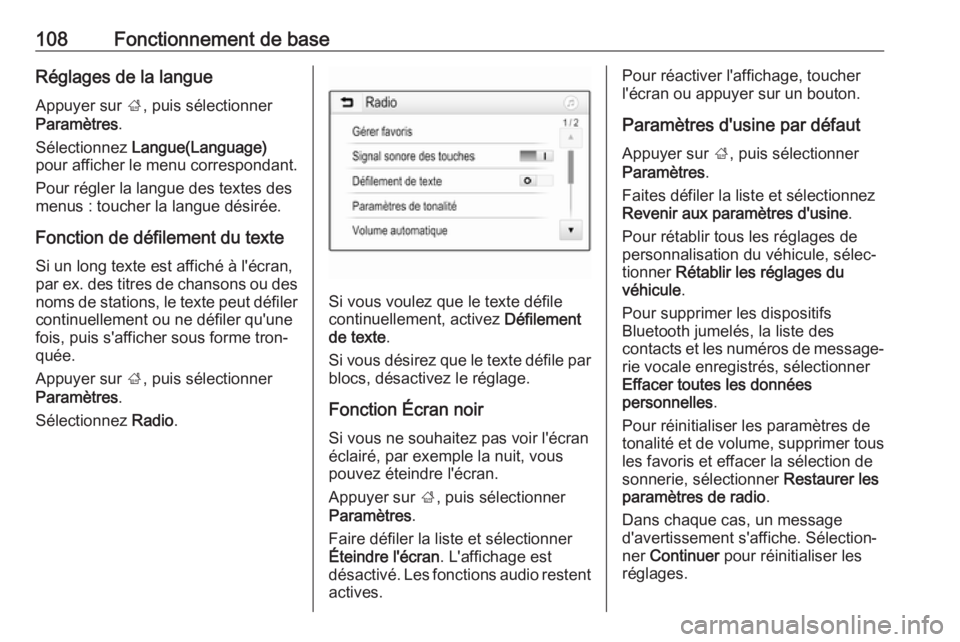 108 Fonctionnement de base

Réglages de la langue

Appuyer sur ;, puis sélectionner Paramètres.

Sélectionnez Langue(Language) pour afficher le menu correspondant.

Pour régler la langue des textes des menus : toucher la langue désirée.

Fonction de défilement du texte

Si un long texte est affiché à l'écran, par ex. des titres de chansons ou des noms de stations, le texte peut défiler continuellement ou ne défiler qu'une fois, puis s'afficher sous forme tronquée.

Appuyer sur ;, puis sélectionner Paramètres.

Sélectionnez Radio.

Radio
1 / 2
Gérer favoris
Signal sonore des touches
Défilement de texte
Paramètres de tonalité
Volume automatique

Si vous voulez que le texte défile continuellement, activez Défilement de texte.

Si vous désirez que le texte défile par blocs, désactivez le réglage.

Fonction Écran noir

Si vous ne souhaitez pas voir l'écran éclairé, par exemple la nuit, vous pouvez éteindre l'écran.

Appuyer sur ;, puis sélectionner Paramètres.

Faire défiler la liste et sélectionner Éteindre l'écran. L'affichage est désactivé. Les fonctions audio restent actives.

Pour réactiver l'affichage, toucher l'écran ou appuyer sur un bouton.

Paramètres d'usine par défaut

Appuyer sur ;, puis sélectionner Paramètres.

Faites défiler la liste et sélectionnez Revenir aux paramètres d'usine.

Pour rétablir tous les réglages de personnalisation du véhicule, sélectionner Rétablir les réglages du véhicule.

Pour supprimer les dispositifs Bluetooth jumelés, la liste des contacts et les numéros de messagerie vocale enregistrés, sélectionner Effacer toutes les données personnelles.

Pour réinitialiser les paramètres de tonalité et de volume, supprimer tous les favoris et effacer la sélection de sonnerie, sélectionner Restaurer les paramètres de radio.

Dans chaque cas, un message d'avertissement s'affiche. Sélectionner Continuer pour réinitialiser les réglages.

carmanualsonline.info